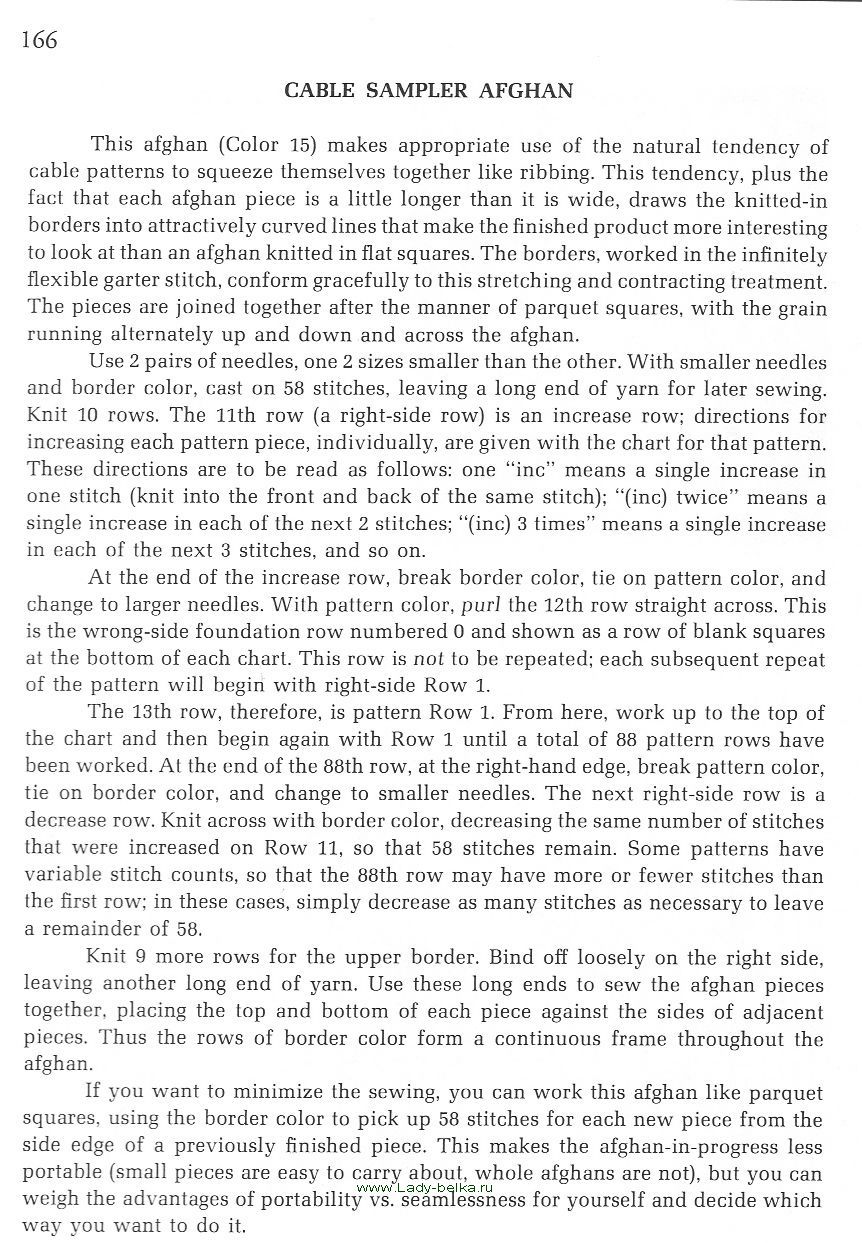 166

CABLE SAMPLER AFGHAN

This afghan (Color 15) makes appropriate use of the natural tendency of cable patterns to squeeze themselves together like ribbing. This tendency, plus the fact that each afghan piece is a little longer than it is wide, draws the knitted-in borders into attractively curved lines that make the finished product more interesting to look at than an afghan knitted in flat squares. The borders, worked in the infinitely flexible garter stitch, conform gracefully to this stretching and contracting treatment. The pieces are joined together after the manner of parquet squares, with the grain running alternately up and down and across the afghan.

Use 2 pairs of needles, one 2 sizes smaller than the other. With smaller needles and border color, cast on 58 stitches, leaving a long end of yarn for later sewing. Knit 10 rows. The 11th row (a right-side row) is an increase row; directions for increasing each pattern piece, individually, are given with the chart for that pattern. These directions are to be read as follows: one "inc" means a single increase in one stitch (knit into the front and back of the same stitch); "(inc) twice" means a single increase in each of the next 2 stitches; "(inc) 3 times" means a single increase in each of the next 3 stitches, and so on.

At the end of the increase row, break border color, tie on pattern color, and change to larger needles. With pattern color, purl the 12th row straight across. This is the wrong-side foundation row numbered 0 and shown as a row of blank squares at the bottom of each chart. This row is not to be repeated; each subsequent repeat of the pattern will begin with right-side Row 1.

The 13th row, therefore, is pattern Row 1. From here, work up to the top of the chart and then begin again with Row 1 until a total of 88 pattern rows have been worked. At the end of the 88th row, at the right-hand edge, break pattern color, tie on border color, and change to smaller needles. The next right-side row is a decrease row. Knit across with border color, decreasing the same number of stitches that were increased on Row 11, so that 58 stitches remain. Some patterns have variable stitch counts, so that the 88th row may have more or fewer stitches than the first row; in these cases, simply decrease as many stitches as necessary to leave a remainder of 58.

Knit 9 more rows for the upper border. Bind off loosely on the right side, leaving another long end of yarn. Use these long ends to sew the afghan pieces together, placing the top and bottom of each piece against the sides of adjacent pieces. Thus the rows of border color form a continuous frame throughout the afghan.

If you want to minimize the sewing, you can work this afghan like parquet squares, using the border color to pick up 58 stitches for each new piece from the side edge of a previously finished piece. This makes the afghan-in-progress less portable (small pieces are easy to carry about, whole afghans are not), but you can weigh the advantages of portability vs. seamlessness for yourself and decide which way you want to do it.

www.Lady-belka.ru